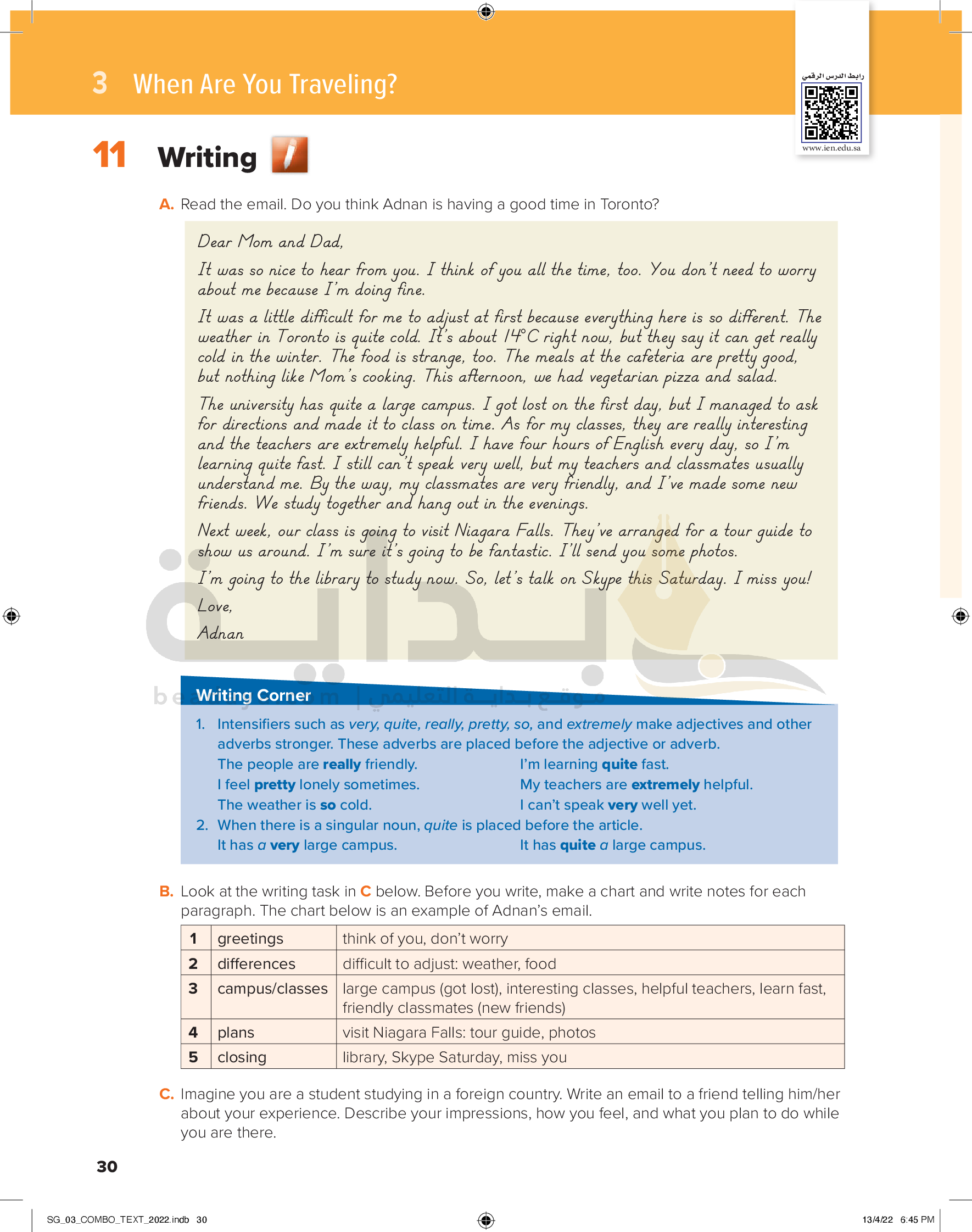 3 When Are You Traveling?

رابط الدرس الرقمي

www.ien.edu.sa

11 Writing

A. Read the email. Do you think Adnan is having a good time in Toronto?

Dear Mom and Dad,

It was so nice to hear from you. I think of you all the time, too. You don't need to worry about me because I'm doing fine.

It was a little difficult for me to adjust at first because everything here is so different. The weather in Toronto is quite cold. It's about 14°C right now, but they say it can get really cold in the winter. The food is strange, too. The meals at the cafeteria are pretty good, but nothing like Mom's cooking. This afternoon, we had vegetarian pizza and salad.

The university has quite a large campus. I got lost on the first day, but I managed to ask for directions and made it to class on time. As for my classes, they are really interesting and the teachers are extremely helpful. I have four hours of English every day, so I'm learning quite fast. I still can't speak very well, but my teachers and classmates usually understand me. By the way, my classmates are very friendly, and I've made some new friends. We study together and hang out in the evenings.

Next week, our class is going to visit Niagara Falls. They've arranged for a tour guide to show us around. I'm sure it's going to be fantastic. I'll send you some photos.

I'm going to the library to study now. So, let's talk on Skype this Saturday. I miss you!

Love,

Adnan

بداية

موقع بداية التعليمي

Writing Corner

1. Intensifiers such as very, quite, really, pretty, so, and extremely make adjectives and other adverbs stronger. These adverbs are placed before the adjective or adverb.

The people are really friendly.
I feel pretty lonely sometimes.
The weather is so cold.

I'm learning quite fast.
My teachers are extremely helpful.
I can't speak very well yet.

2. When there is a singular noun, quite is placed before the article.

It has a very large campus.

It has quite a large campus.

B. Look at the writing task in C below. Before you write, make a chart and write notes for each paragraph. The chart below is an example of Adnan's email.

| 1 | greetings | think of you, don't worry |
|---|---|---|
| 2 | differences | difficult to adjust: weather, food |
| 3 | campus/classes | large campus (got lost), interesting classes, helpful teachers, learn fast, friendly classmates (new friends) |
| 4 | plans | visit Niagara Falls: tour guide, photos |
| 5 | closing | library, Skype Saturday, miss you |

C. Imagine you are a student studying in a foreign country. Write an email to a friend telling him/her about your experience. Describe your impressions, how you feel, and what you plan to do while you are there.

30

SG_03_COMBO_TEXT_2022.indb 30

13/4/22 6:45 PM